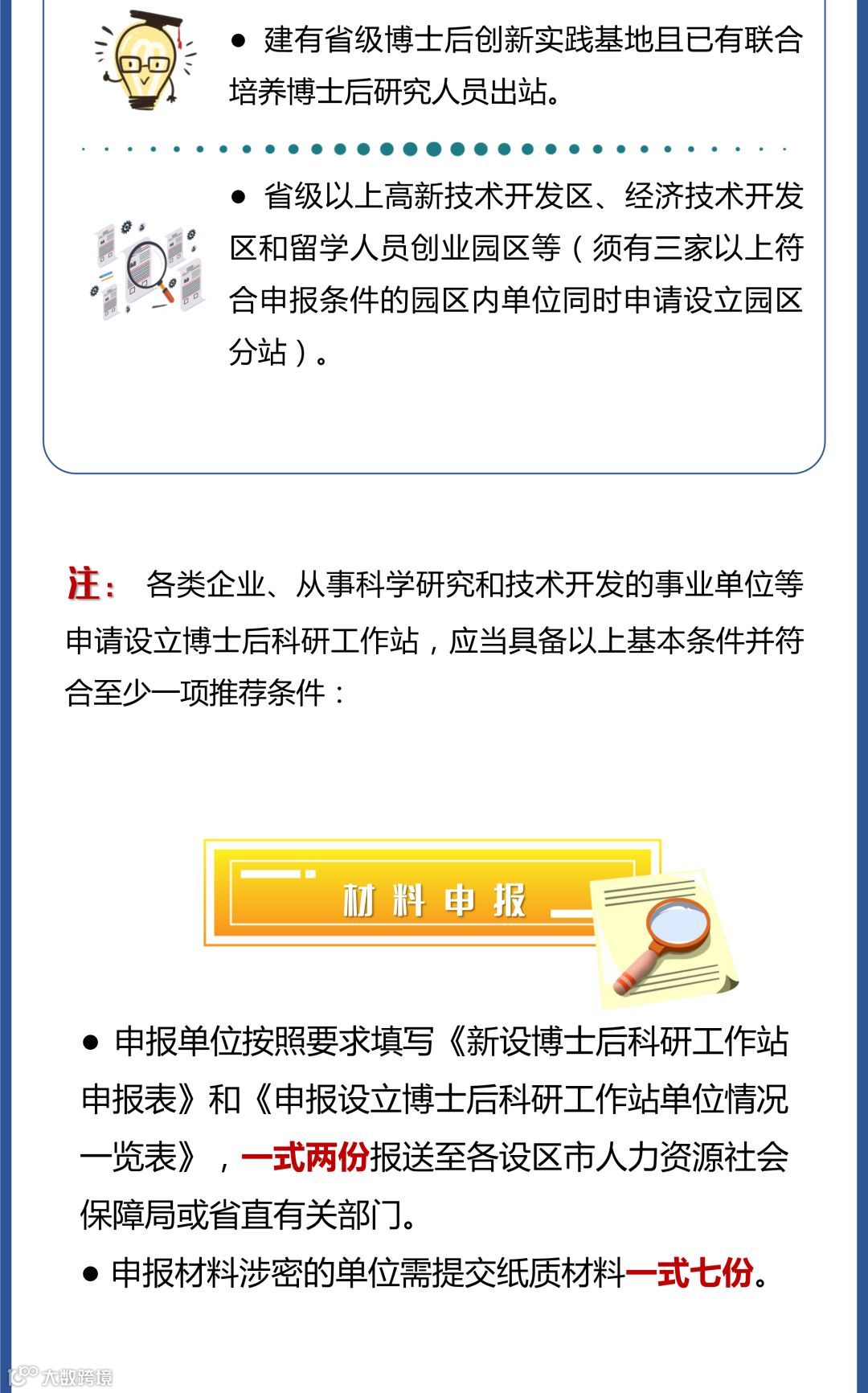 • 建有省级博士后创新实践基地且已有联合培养博士后研究人员出站。

• 省级以上高新技术开发区、经济技术开发区和留学人员创业园区等（须有三家以上符合申报条件的园区内单位同时申请设立园区分站）。

注：各类企业、从事科学研究和技术开发的事业单位等申请设立博士后科研工作站，应当具备以上基本条件并符合至少一项推荐条件：

材料申报

• 申报单位按照要求填写《新设博士后科研工作站申报表》和《申报设立博士后科研工作站单位情况一览表》，一式两份报送至各设区市人力资源社会保障局或省直有关部门。
• 申报材料涉密的单位需提交纸质材料一式七份。

大数跨境